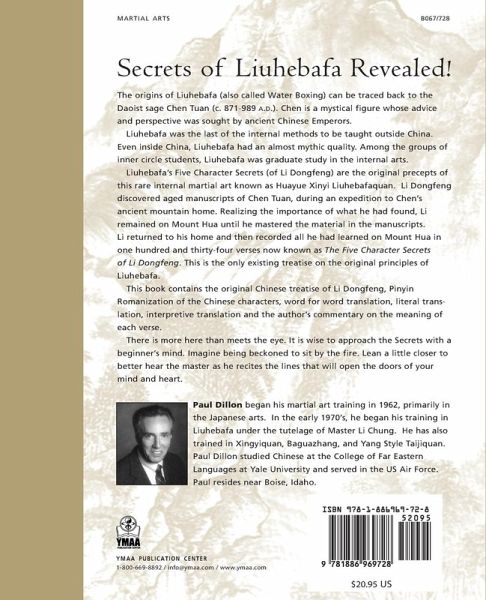 MARTIAL ARTS

B067/728

Secrets of Liuhebafa Revealed!

The origins of Liuhebafa (also called Water Boxing) can be traced back to the Daoist sage Chen Tuan (c. 871-989 A.D.). Chen is a mystical figure whose advice and perspective was sought by ancient Chinese Emperors.

Liuhebafa was the last of the internal methods to be taught outside China. Even inside China, Liuhebafa had an almost mythic quality. Among the groups of inner circle students, Liuhebafa was graduate study in the internal arts.

Liuhebafa's Five Character Secrets (of Li Dongfeng) are the original precepts of this rare internal martial art known as Huayue Xinyi Liuhebafaquan. Li Dongfeng discovered aged manuscripts of Chen Tuan, during an expedition to Chen's ancient mountain home. Realizing the importance of what he had found, Li remained on Mount Hua until he mastered the material in the manuscripts. Li returned to his home and then recorded all he had learned on Mount Hua in one hundred and thirty-four verses now known as The Five Character Secrets of Li Dongfeng. This is the only existing treatise on the original principles of Liuhebafa.

This book contains the original Chinese treatise of Li Dongfeng, Pinyin Romanization of the Chinese characters, word for word translation, literal translation, interpretive translation and the author's commentary on the meaning of each verse.

There is more here than meets the eye. It is wise to approach the Secrets with a beginner's mind. Imagine being beckoned to sit by the fire. Lean a little closer to better hear the master as he recites the lines that will open the doors of your mind and heart.

Paul Dillon began his martial art training in 1962, primarily in the Japanese arts. In the early 1970's, he began his training in Liuhebafa under the tutelage of Master Li Chung. He has also trained in Xingyiquan, Baguazhang, and Yang Style Taijiquan. Paul Dillon studied Chinese at the College of Far Eastern Languages at Yale University and served in the US Air Force. Paul resides near Boise, Idaho.

YMAA

YMAA PUBLICATION CENTER
1-800-669-8892 / info@ymaa.com / www.ymaa.com

ISBN 978-1-886969-72-8
52095
9 781886 969728

$20.95 US